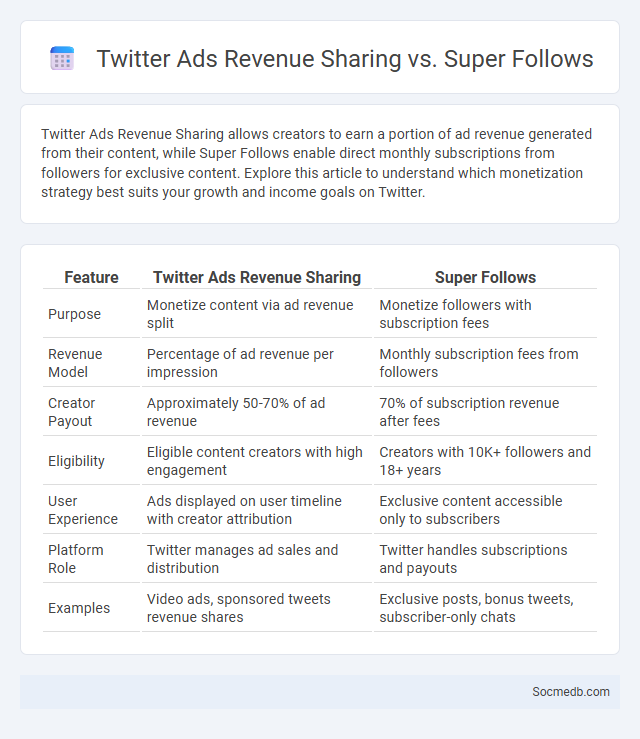 Twitter Ads Revenue Sharing vs. Super Follows

Twitter Ads Revenue Sharing allows creators to earn a portion of ad revenue generated from their content, while Super Follows enable direct monthly subscriptions from followers for exclusive content. Explore this article to understand which monetization strategy best suits your growth and income goals on Twitter.

| Feature | Twitter Ads Revenue Sharing | Super Follows |
|---|---|---|
| Purpose | Monetize content via ad revenue split | Monetize followers with subscription fees |
| Revenue Model | Percentage of ad revenue per impression | Monthly subscription fees from followers |
| Creator Payout | Approximately 50-70% of ad revenue | 70% of subscription revenue after fees |
| Eligibility | Eligible content creators with high engagement | Creators with 10K+ followers and 18+ years |
| User Experience | Ads displayed on user timeline with creator attribution | Exclusive content accessible only to subscribers |
| Platform Role | Twitter manages ad sales and distribution | Twitter handles subscriptions and payouts |
| Examples | Video ads, sponsored tweets revenue shares | Exclusive posts, bonus tweets, subscriber-only chats |

Socmedb.com